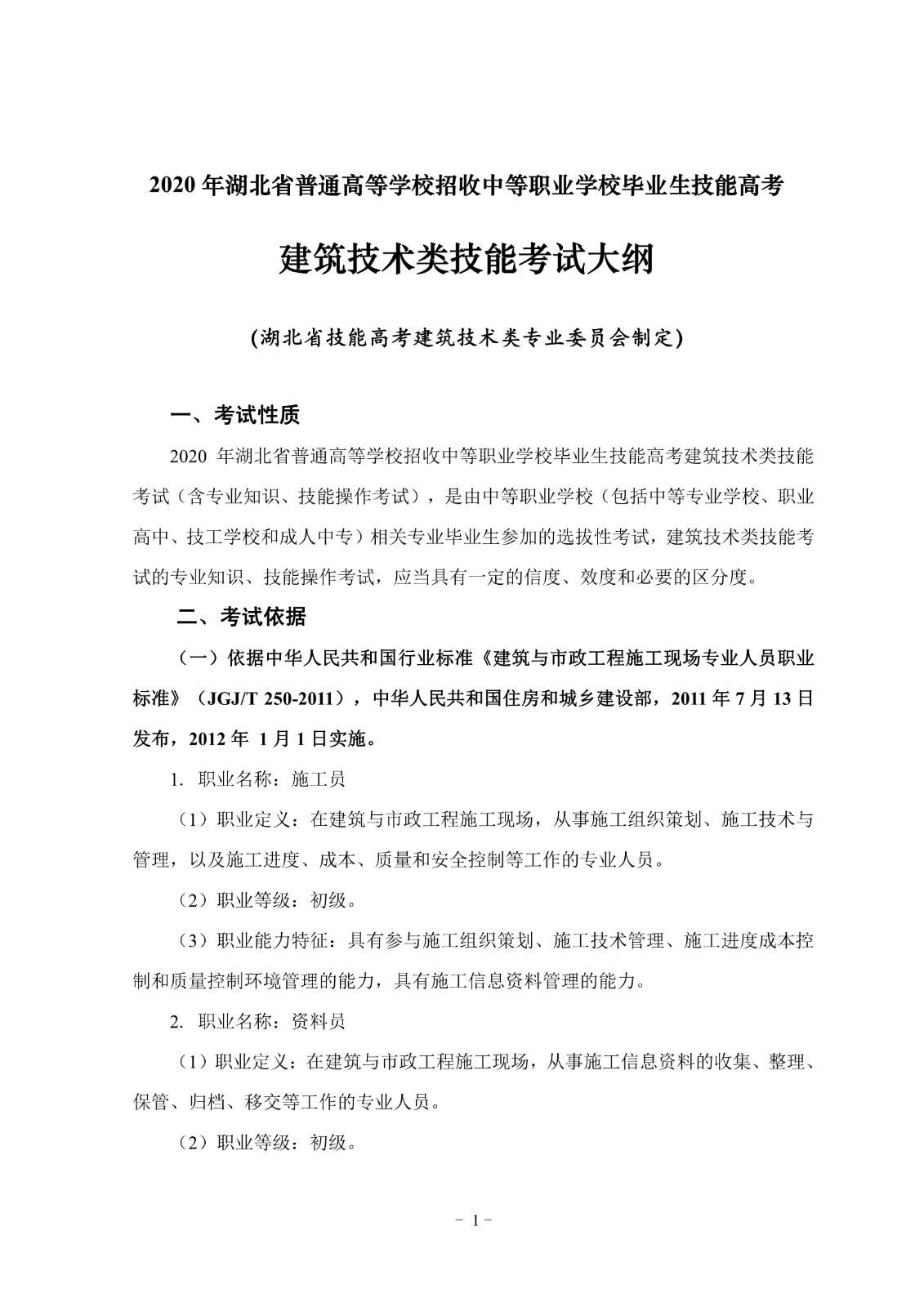 2020 年湖北省普通高等学校招收中等职业学校毕业生技能高考

建筑技术类技能考试大纲

(湖北省技能高考建筑技术类专业委员会制定)

一、考试性质

2020 年湖北省普通高等学校招收中等职业学校毕业生技能高考建筑技术类技能考试（含专业知识、技能操作考试），是由中等职业学校（包括中等专业学校、职业高中、技工学校和成人中专）相关专业毕业生参加的选拔性考试，建筑技术类技能考试的专业知识、技能操作考试，应当具有一定的信度、效度和必要的区分度。

二、考试依据

（一）依据中华人民共和国行业标准《建筑与市政工程施工现场专业人员职业标准》（JGJ/T 250-2011），中华人民共和国住房和城乡建设部，2011 年 7 月 13 日发布，2012 年 1 月 1 日实施。

1. 职业名称：施工员

（1）职业定义：在建筑与市政工程施工现场，从事施工组织策划、施工技术与管理，以及施工进度、成本、质量和安全控制等工作的专业人员。

（2）职业等级：初级。

（3）职业能力特征：具有参与施工组织策划、施工技术管理、施工进度成本控制和质量控制环境管理的能力，具有施工信息资料管理的能力。

2. 职业名称：资料员

（1）职业定义：在建筑与市政工程施工现场，从事施工信息资料的收集、整理、保管、归档、移交等工作的专业人员。

（2）职业等级：初级。

- 1 -